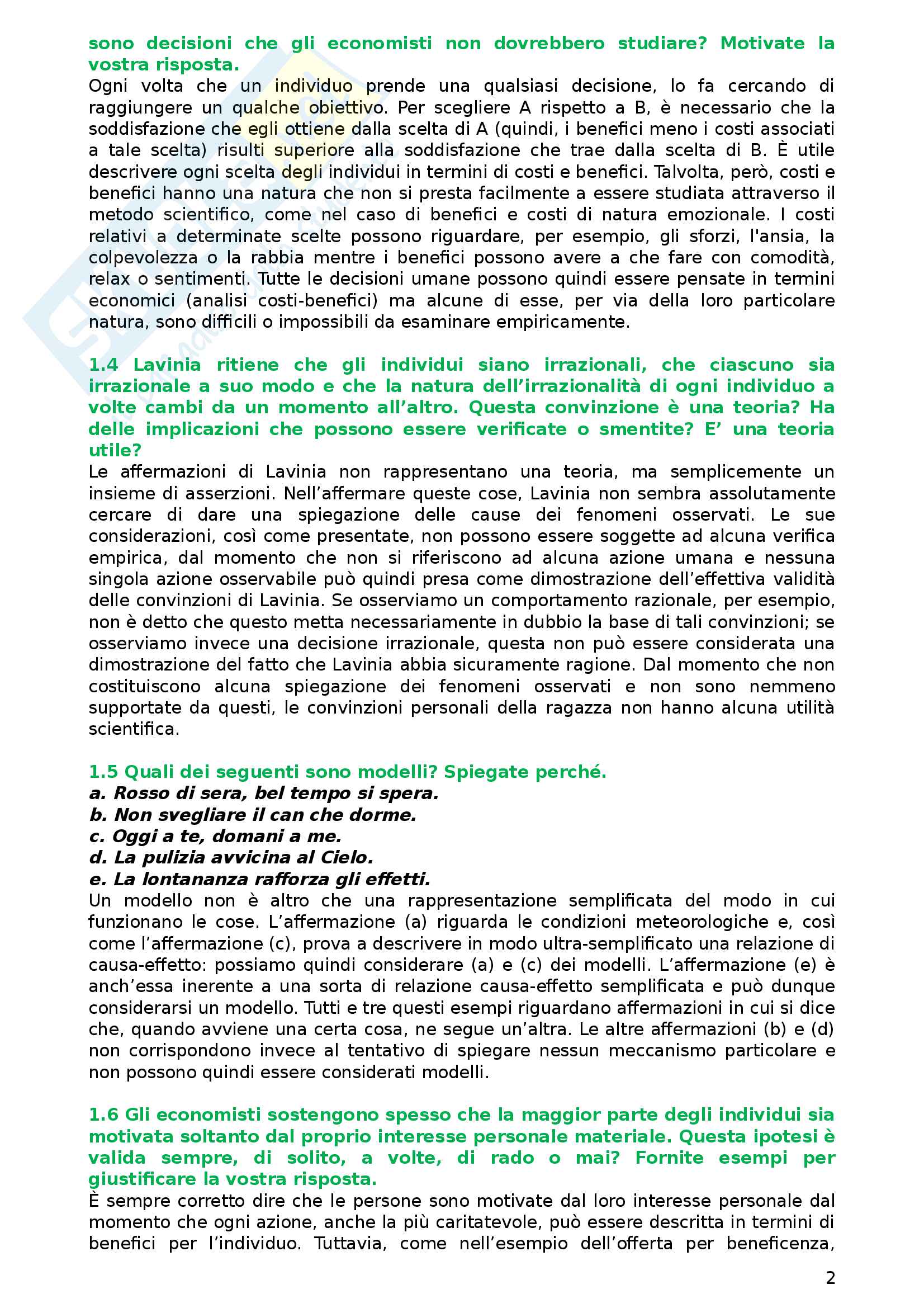 sono decisioni che gli economisti non dovrebbero studiare? Motivate la vostra risposta.
Ogni volta che un individuo prende una qualsiasi decisione, lo fa cercando di raggiungere un qualche obiettivo. Per scegliere A rispetto a B, è necessario che la soddisfazione che egli ottiene dalla scelta di A (quindi, i benefici meno i costi associati a tale scelta) risulti superiore alla soddisfazione che trae dalla scelta di B. È utile descrivere ogni scelta degli individui in termini di costi e benefici. Talvolta, però, costi e benefici hanno una natura che non si presta facilmente a essere studiata attraverso il metodo scientifico, come nel caso di benefici e costi di natura emozionale. I costi relativi a determinate scelte possono riguardare, per esempio, gli sforzi, l'ansia, la colpevolezza o la rabbia mentre i benefici possono avere a che fare con comodità, relax o sentimenti. Tutte le decisioni umane possono quindi essere pensate in termini economici (analisi costi-benefici) ma alcune di esse, per via della loro particolare natura, sono difficili o impossibili da esaminare empiricamente.

1.4 Lavinia ritiene che gli individui siano irrazionali, che ciascuno sia irrazionale a suo modo e che la natura dell’irrazionalità di ogni individuo a volte cambi da un momento all’altro. Questa convinzione è una teoria? Ha delle implicazioni che possono essere verificate o smentite? E’ una teoria utile?
Le affermazioni di Lavinia non rappresentano una teoria, ma semplicemente un insieme di asserzioni. Nell’affermare queste cose, Lavinia non sembra assolutamente cercare di dare una spiegazione delle cause dei fenomeni osservati. Le sue considerazioni, così come presentate, non possono essere soggette ad alcuna verifica empirica, dal momento che non si riferiscono ad alcuna azione umana e nessuna singola azione osservabile può quindi presa come dimostrazione dell’effettiva validità delle convinzioni di Lavinia. Se osserviamo un comportamento razionale, per esempio, non è detto che questo metta necessariamente in dubbio la base di tali convinzioni; se osserviamo invece una decisione irrazionale, questa non può essere considerata una dimostrazione del fatto che Lavinia abbia sicuramente ragione. Dal momento che non costituiscono alcuna spiegazione dei fenomeni osservati e non sono nemmeno supportate da questi, le convinzioni personali della ragazza non hanno alcuna utilità scientifica.

1.5 Quali dei seguenti sono modelli? Spiegate perché.
a. Rosso di sera, bel tempo si spera.
b. Non svegliare il can che dorme.
c. Oggi a te, domani a me.
d. La pulizia avvicina al Cielo.
e. La lontananza rafforza gli effetti.
Un modello non è altro che una rappresentazione semplificata del modo in cui funzionano le cose. L’affermazione (a) riguarda le condizioni meteorologiche e, così come l’affermazione (c), prova a descrivere in modo ultra-semplificato una relazione di causa-effetto: possiamo quindi considerare (a) e (c) dei modelli. L’affermazione (e) è anch’essa inerente a una sorta di relazione causa-effetto semplificata e può dunque considerarsi un modello. Tutti e tre questi esempi riguardano affermazioni in cui si dice che, quando avviene una certa cosa, ne segue un’altra. Le altre affermazioni (b) e (d) non corrispondono invece al tentativo di spiegare nessun meccanismo particolare e non possono quindi essere considerati modelli.

1.6 Gli economisti sostengono spesso che la maggior parte degli individui sia motivata soltanto dal proprio interesse personale materiale. Questa ipotesi è valida sempre, di solito, a volte, di rado o mai? Fornite esempi per giustificare la vostra risposta.
È sempre corretto dire che le persone sono motivate dal loro interesse personale dal momento che ogni azione, anche la più caritatevole, può essere descritta in termini di benefici per l’individuo. Tuttavia, come nell’esempio dell’offerta per beneficenza,

2